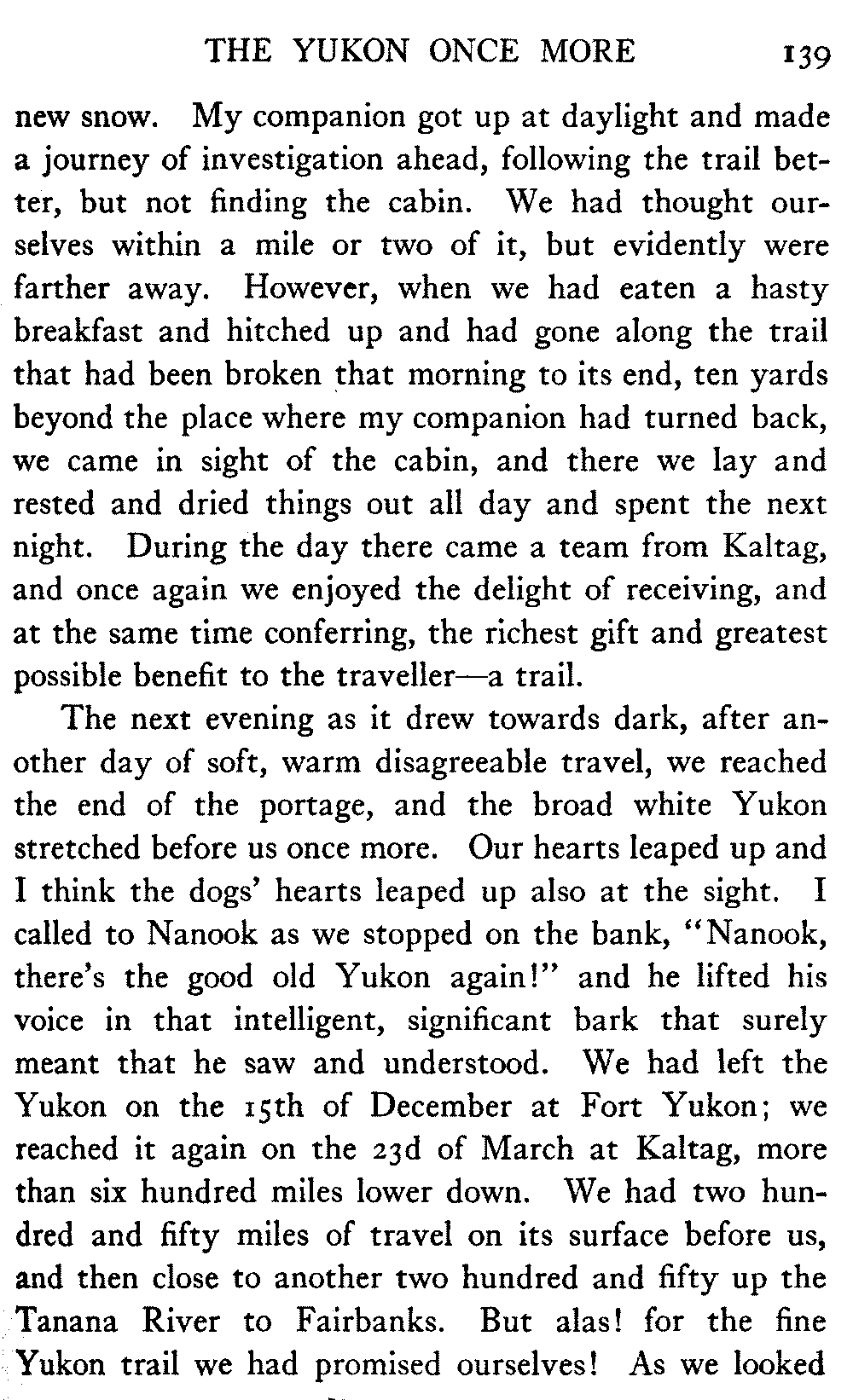 THE YUKON ONCE MORE 139

new snow. My companion got up at daylight and made a journey of investigation ahead, following the trail better, but not finding the cabin. We had thought ourselves within a mile or two of it, but evidently were farther away. However, when we had eaten a hasty breakfast and hitched up and had gone along the trail that had been broken that morning to its end, ten yards beyond the place where my companion had turned back, we came in sight of the cabin, and there we lay and rested and dried things out all day and spent the next night. During the day there came a team from Kaltag, and once again we enjoyed the delight of receiving, and at the same time conferring, the richest gift and greatest possible benefit to the traveller—a trail.

The next evening as it drew towards dark, after another day of soft, warm disagreeable travel, we reached the end of the portage, and the broad white Yukon stretched before us once more. Our hearts leaped up and I think the dogs' hearts leaped up also at the sight. I called to Nanook as we stopped on the bank, "Nanook, there's the good old Yukon again!" and he lifted his voice in that intelligent, significant bark that surely meant that he saw and understood. We had left the Yukon on the 15th of December at Fort Yukon; we reached it again on the 23d of March at Kaltag, more than six hundred miles lower down. We had two hundred and fifty miles of travel on its surface before us, and then close to another two hundred and fifty up the Tanana River to Fairbanks. But alas! for the fine Yukon trail we had promised ourselves! As we looked